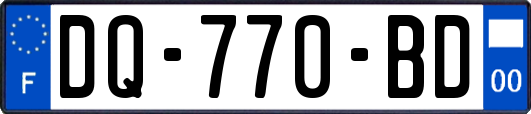 F
DQ-770-BD
00